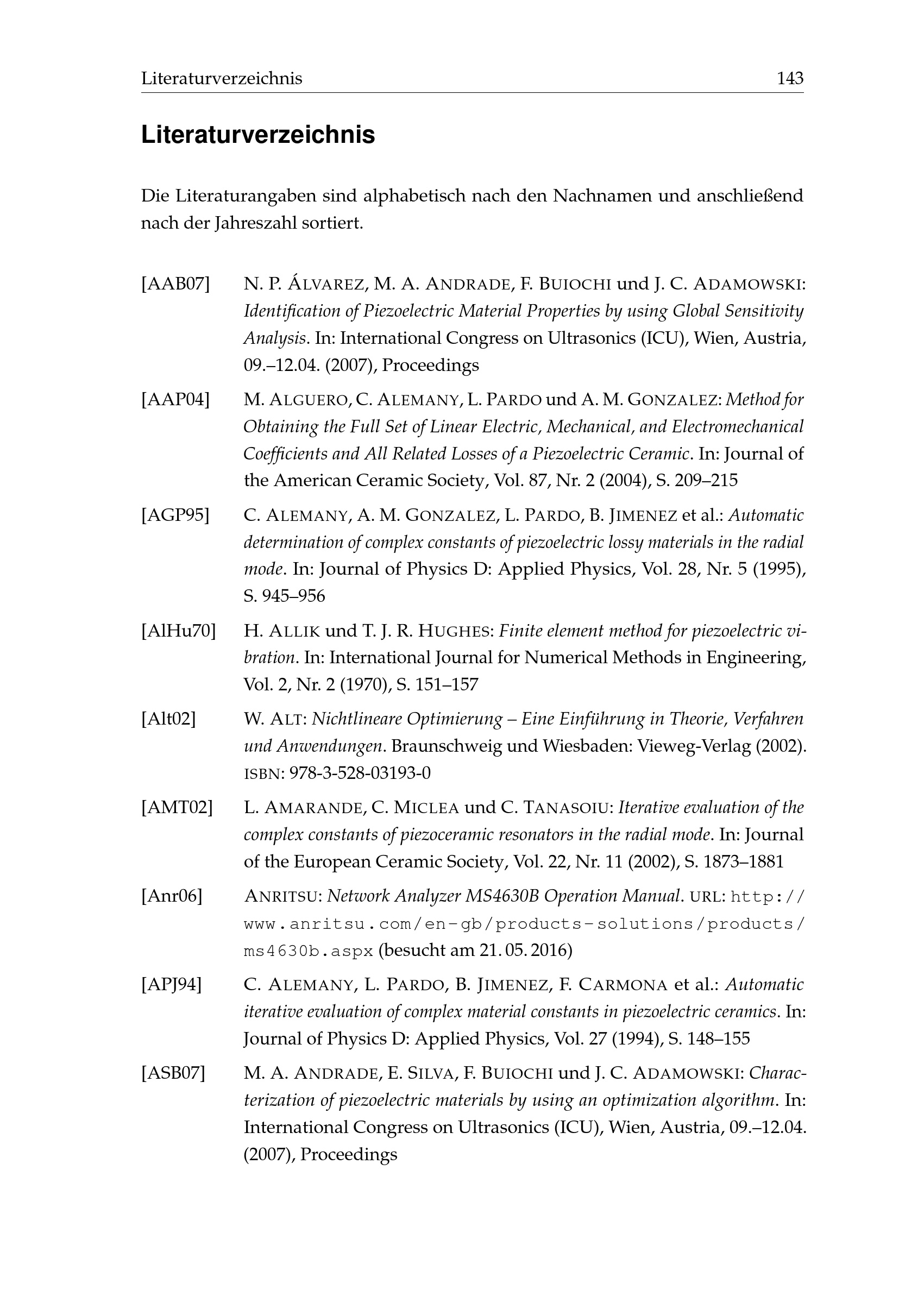 Literaturverzeichnis 143

Literaturverzeichnis

Die Literaturangaben sind alphabetisch nach den Nachnamen und anschließend nach der Jahreszahl sortiert.

[AAB07] N. P. ÁLVAREZ, M. A. ANDRADE, F. BUIOCHI und J. C. ADAMOWSKI: Identification of Piezoelectric Material Properties by using Global Sensitivity Analysis. In: International Congress on Ultrasonics (ICU), Wien, Austria, 09.–12.04. (2007), Proceedings

[AAP04] M. ALGUERO, C. ALEMANY, L. PARDO und A. M. GONZALEZ: Method for Obtaining the Full Set of Linear Electric, Mechanical, and Electromechanical Coefficients and All Related Losses of a Piezoelectric Ceramic. In: Journal of the American Ceramic Society, Vol. 87, Nr. 2 (2004), S. 209–215

[AGP95] C. ALEMANY, A. M. GONZALEZ, L. PARDO, B. JIMENEZ et al.: Automatic determination of complex constants of piezoelectric lossy materials in the radial mode. In: Journal of Physics D: Applied Physics, Vol. 28, Nr. 5 (1995), S. 945–956

[AlHu70] H. ALLIK und T. J. R. HUGHES: Finite element method for piezoelectric vibration. In: International Journal for Numerical Methods in Engineering, Vol. 2, Nr. 2 (1970), S. 151–157

[Alt02] W. ALT: Nichtlineare Optimierung – Eine Einführung in Theorie, Verfahren und Anwendungen. Braunschweig und Wiesbaden: Vieweg-Verlag (2002). ISBN: 978-3-528-03193-0

[AMT02] L. AMARANDE, C. MICLEA und C. TANASOIU: Iterative evaluation of the complex constants of piezoceramic resonators in the radial mode. In: Journal of the European Ceramic Society, Vol. 22, Nr. 11 (2002), S. 1873–1881

[Anr06] ANRITSU: Network Analyzer MS4630B Operation Manual. URL: http://www.anritsu.com/en-gb/products-solutions/products/ms4630b.aspx (besucht am 21. 05. 2016)

[APJ94] C. ALEMANY, L. PARDO, B. JIMENEZ, F. CARMONA et al.: Automatic iterative evaluation of complex material constants in piezoelectric ceramics. In: Journal of Physics D: Applied Physics, Vol. 27 (1994), S. 148–155

[ASB07] M. A. ANDRADE, E. SILVA, F. BUIOCHI und J. C. ADAMOWSKI: Characterization of piezoelectric materials by using an optimization algorithm. In: International Congress on Ultrasonics (ICU), Wien, Austria, 09.–12.04. (2007), Proceedings